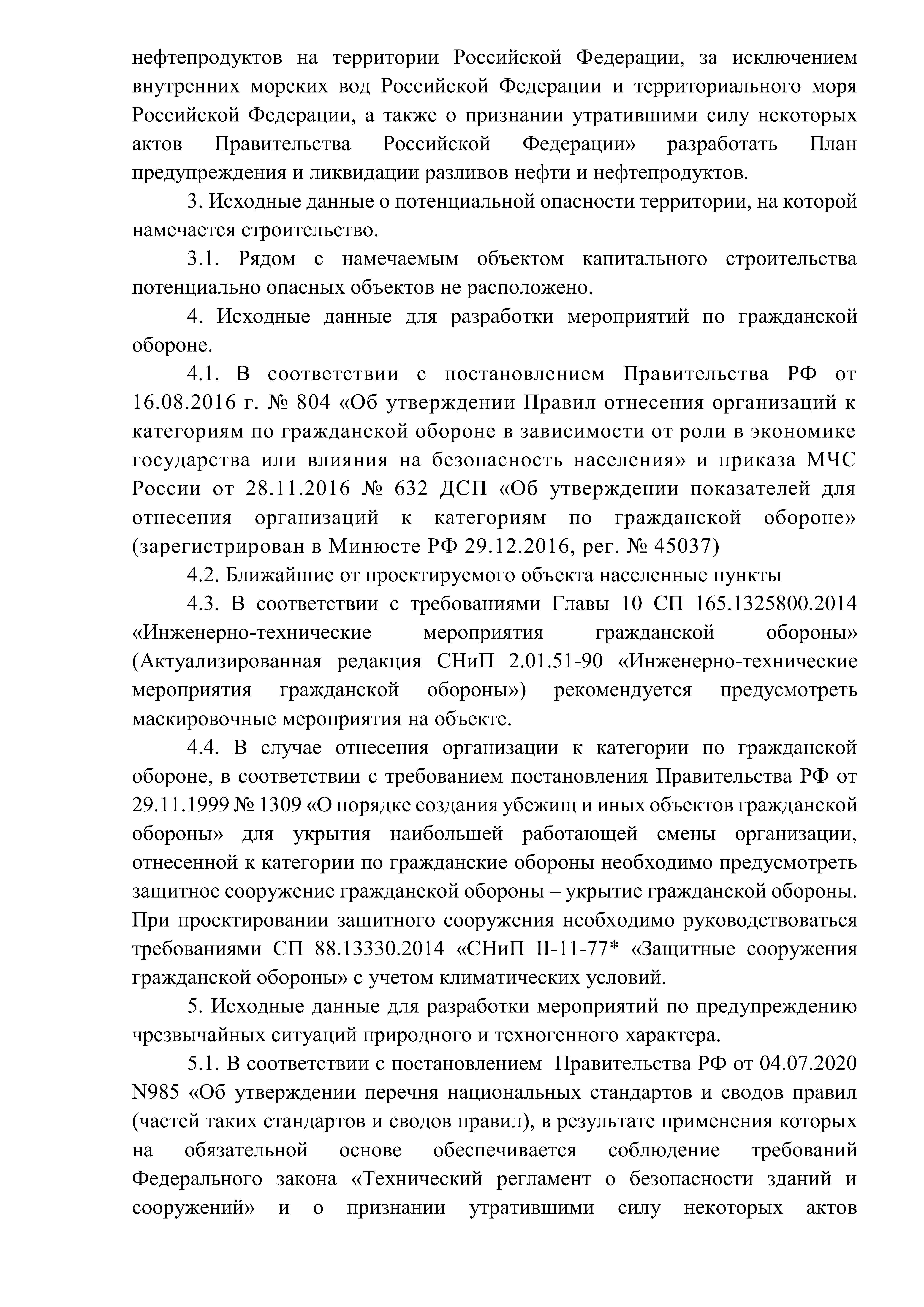 нефтепродуктов на территории Российской Федерации, за исключением внутренних морских вод Российской Федерации и территориального моря Российской Федерации, а также о признании утратившими силу некоторых актов Правительства Российской Федерации» разработать План предупреждения и ликвидации разливов нефти и нефтепродуктов.

3. Исходные данные о потенциальной опасности территории, на которой намечается строительство.

3.1. Рядом с намечаемым объектом капитального строительства потенциально опасных объектов не расположено.

4. Исходные данные для разработки мероприятий по гражданской обороне.

4.1. В соответствии с постановлением Правительства РФ от 16.08.2016 г. № 804 «Об утверждении Правил отнесения организаций к категориям по гражданской обороне в зависимости от роли в экономике государства или влияния на безопасность населения» и приказа МЧС России от 28.11.2016 № 632 ДСП «Об утверждении показателей для отнесения организаций к категориям по гражданской обороне» (зарегистрирован в Минюсте РФ 29.12.2016, рег. № 45037)

4.2. Ближайшие от проектируемого объекта населенные пункты

4.3. В соответствии с требованиями Главы 10 СП 165.1325800.2014 «Инженерно-технические мероприятия гражданской обороны» (Актуализированная редакция СНиП 2.01.51-90 «Инженерно-технические мероприятия гражданской обороны») рекомендуется предусмотреть маскировочные мероприятия на объекте.

4.4. В случае отнесения организации к категории по гражданской обороне, в соответствии с требованием постановления Правительства РФ от 29.11.1999 № 1309 «О порядке создания убежищ и иных объектов гражданской обороны» для укрытия наибольшей работающей смены организации, отнесенной к категории по гражданские обороны необходимо предусмотреть защитное сооружение гражданской обороны – укрытие гражданской обороны. При проектировании защитного сооружения необходимо руководствоваться требованиями СП 88.13330.2014 «СНиП II-11-77* «Защитные сооружения гражданской обороны» с учетом климатических условий.

5. Исходные данные для разработки мероприятий по предупреждению чрезвычайных ситуаций природного и техногенного характера.

5.1. В соответствии с постановлением Правительства РФ от 04.07.2020 N985 «Об утверждении перечня национальных стандартов и сводов правил (частей таких стандартов и сводов правил), в результате применения которых на обязательной основе обеспечивается соблюдение требований Федерального закона «Технический регламент о безопасности зданий и сооружений» и о признании утратившими силу некоторых актов